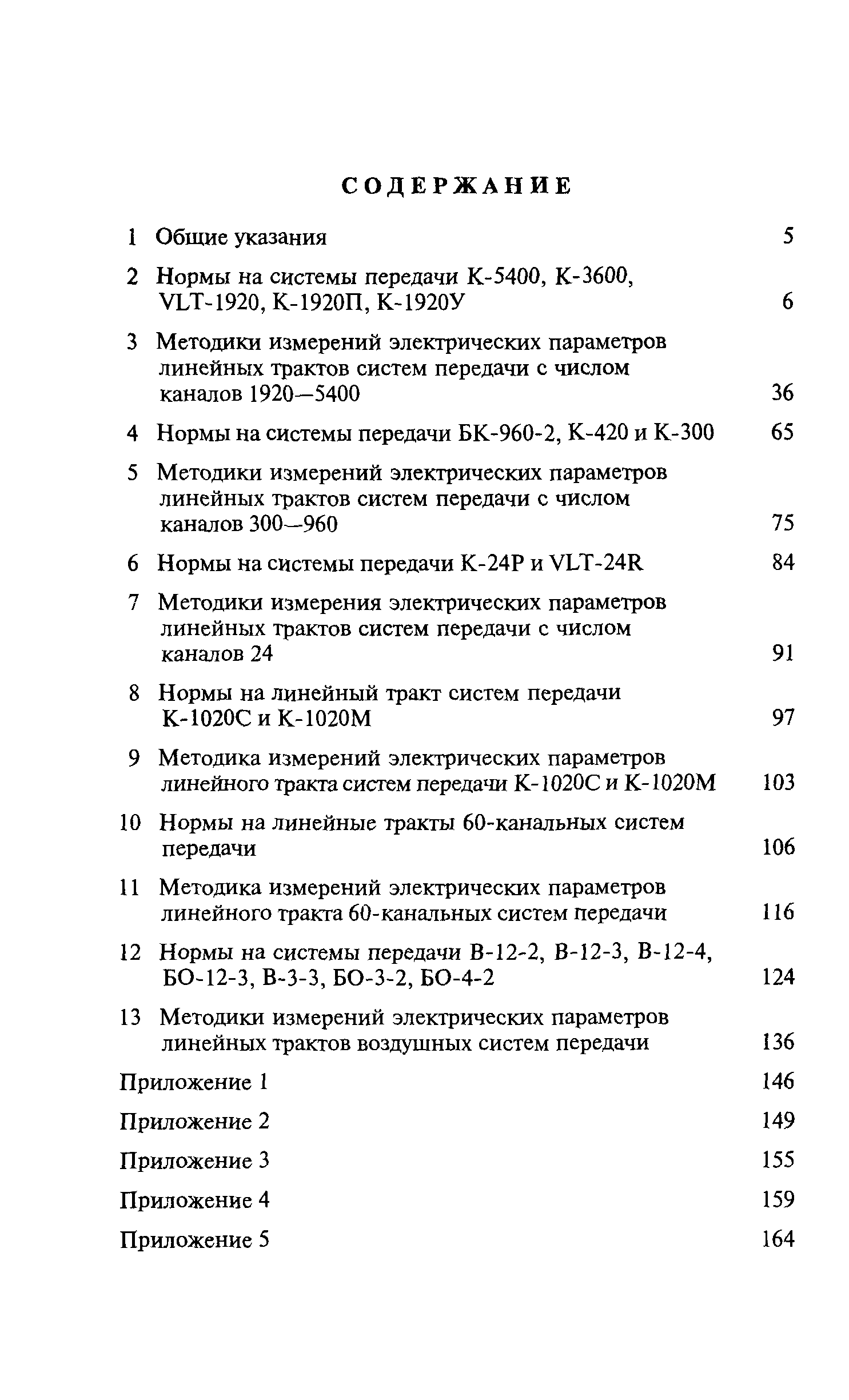 СОДЕРЖАНИЕ

1 Общие указания 5

2 Нормы на системы передачи К-5400, К-3600, VLT-1920, К-1920П, К-1920У 6

3 Методики измерений электрических параметров линейных трактов систем передачи с числом каналов 1920—5400 36

4 Нормы на системы передачи БК-960-2, К-420 и К-300 65

5 Методики измерений электрических параметров линейных трактов систем передачи с числом каналов 300—960 75

6 Нормы на системы передачи К-24Р и VLT-24R 84

7 Методики измерения электрических параметров линейных трактов систем передачи с числом каналов 24 91

8 Нормы на линейный тракт систем передачи К-1020С и К-1020М 97

9 Методика измерений электрических параметров линейного тракта систем передачи К-1020С и К-1020М 103

10 Нормы на линейные тракты 60-канальных систем передачи 106

11 Методика измерений электрических параметров линейного тракта 60-канальных систем передачи 116

12 Нормы на системы передачи В-12-2, В-12-3, В-12-4, БО-12-3, В-3-3, БО-3-2, БО-4-2 124

13 Методики измерений электрических параметров линейных трактов воздушных систем передачи 136

Приложение 1 146

Приложение 2 149

Приложение 3 155

Приложение 4 159

Приложение 5 164